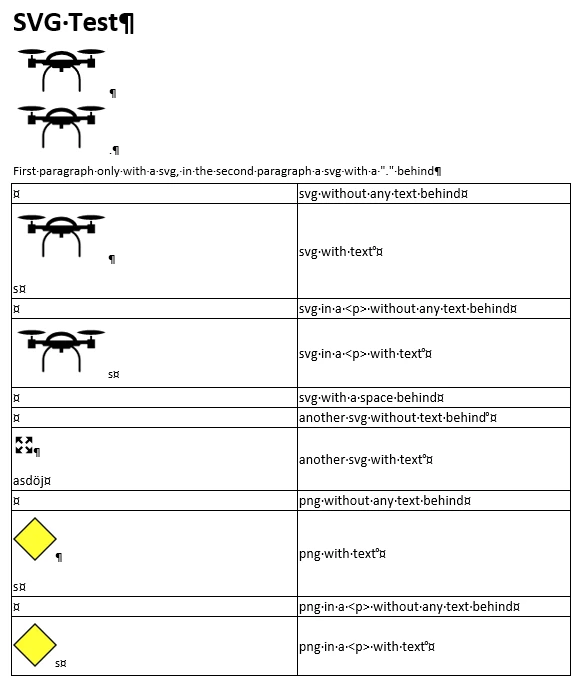 SVG·Test¶

¶

.¶

First·paragraph·only·with·a·svg,·in·the·second·paragraph·a·svg·with·a·"."·behind¶

| ¤ | svg·without·any·text·behind¤ |
|---|---|
| ¶ s¤ | svg·with·text°¤ |
| ¤ | svg·in·a·<p>·without·any·text·behind¤ |
| s¤ | svg·in·a·<p>·with·text°¤ |
| ¤ | svg·with·a·space·behind¤ |
| ¤ | another·svg·without·text·behind°¤ |
| ¶ asdöj¤ | another·svg·with·text°¤ |
| ¤ | png·without·any·text·behind¤ |
| ¶ s¤ | png·with·text°¤ |
| ¤ | png·in·a·<p>·without·any·text·behind¤ |
| s¤ | png·in·a·<p>·with·text°¤ |